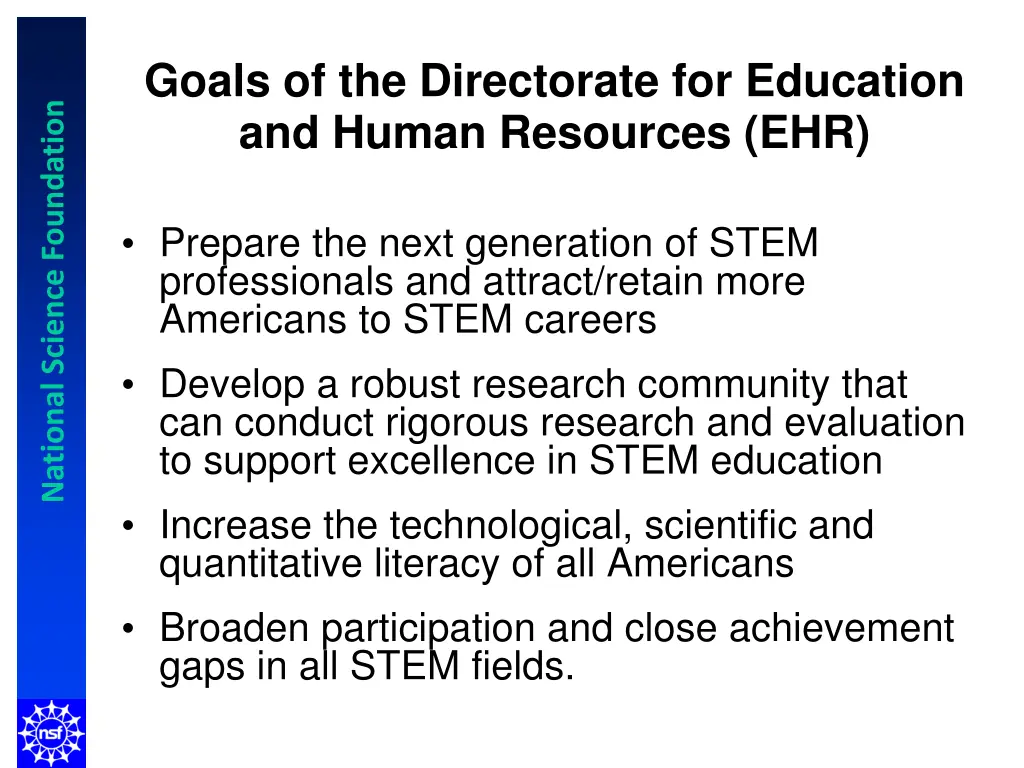 National Science Foundation

Goals of the Directorate for Education and Human Resources (EHR)

• Prepare the next generation of STEM professionals and attract/retain more Americans to STEM careers

• Develop a robust research community that can conduct rigorous research and evaluation to support excellence in STEM education

• Increase the technological, scientific and quantitative literacy of all Americans

• Broaden participation and close achievement gaps in all STEM fields.

nsf